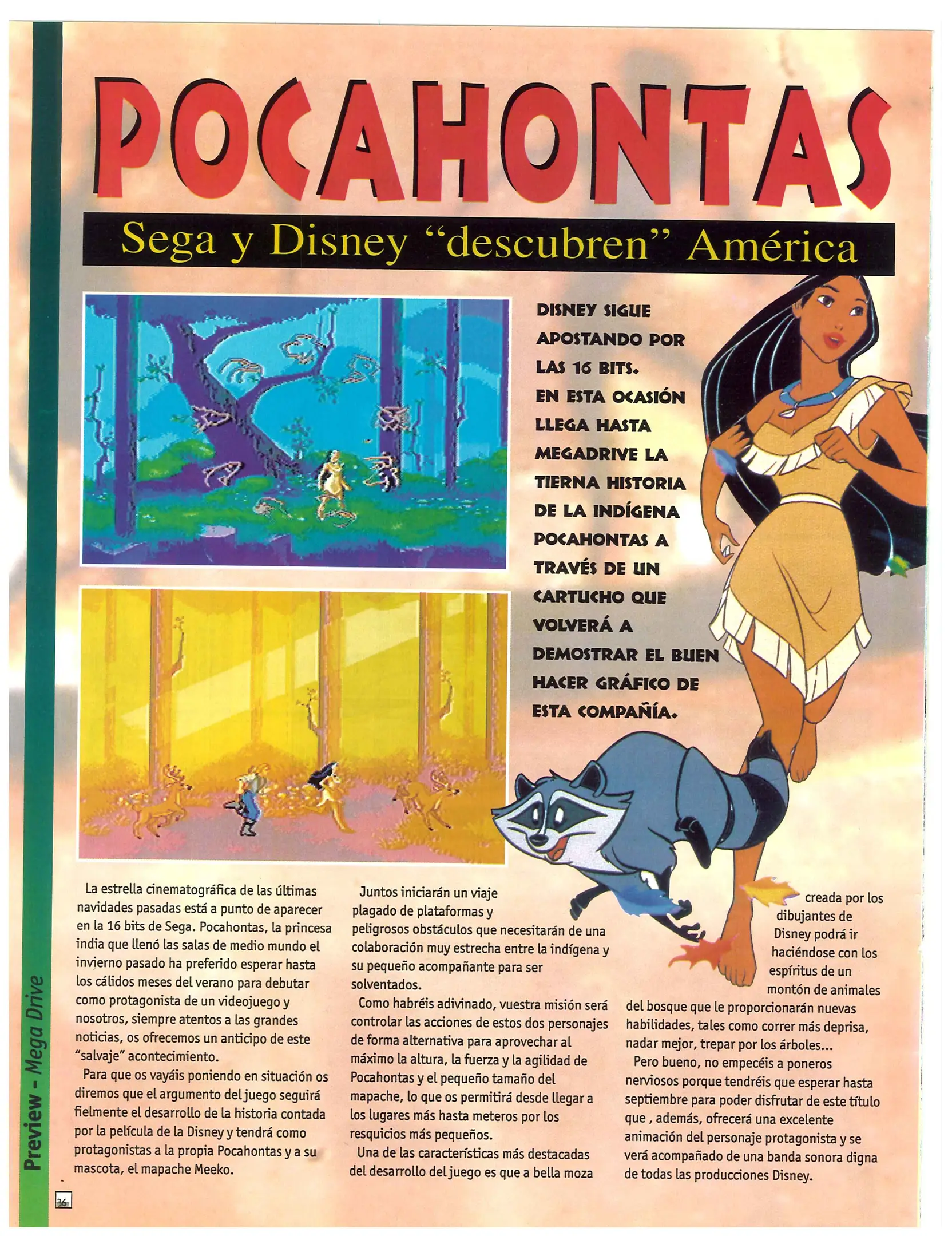 POCAHONTAS

Sega y Disney "descubren" América

DISNEY SIGUE APOSTANDO POR LAS 16 BITS. EN ESTA OCASIÓN LLEGA HASTA MEGADRIVE LA TIERNA HISTORIA DE LA INDÍGENA POCAHONTAS A TRAVÉS DE UN CARTUCHO QUE VOLVERÁ A DEMOSTRAR EL BUEN HACER GRÁFICO DE ESTA COMPAÑÍA.

La estrella cinematográfica de las últimas navidades pasadas está a punto de aparecer en la 16 bits de Sega. Pocahontas, la princesa india que llenó las salas de medio mundo el invierno pasado ha preferido esperar hasta los cálidos meses del verano para debutar como protagonista de un videojuego y nosotros, siempre atentos a las grandes noticias, os ofrecemos un anticipo de este "salvaje" acontecimiento.

Para que os vayáis poniendo en situación os diremos que el argumento del juego seguirá fielmente el desarrollo de la historia contada por la película de la Disney y tendrá como protagonistas a la propia Pocahontas y a su mascota, el mapache Meeko.

Juntos iniciarán un viaje plagado de plataformas y peligrosos obstáculos que necesitarán de una colaboración muy estrecha entre la indígena y su pequeño acompañante para ser solventados.

Como habréis adivinado, vuestra misión será controlar las acciones de estos dos personajes de forma alternativa para aprovechar al máximo la altura, la fuerza y la agilidad de Pocahontas y el pequeño tamaño del mapache, lo que os permitirá desde llegar a los lugares más hasta meteros por los resquicios más pequeños.

Una de las características más destacadas del desarrollo del juego es que a bella moza creada por los dibujantes de Disney podrá ir haciéndose con los espíritus de un montón de animales del bosque que le proporcionarán nuevas habilidades, tales como correr más deprisa, nadar mejor, trepar por los árboles...

Pero bueno, no empecéis a poneros nerviosos porque tendréis que esperar hasta septiembre para poder disfrutar de este título que , además, ofrecerá una excelente animación del personaje protagonista y se verá acompañado de una banda sonora digna de todas las producciones Disney.

Preview - Mega Drive

36